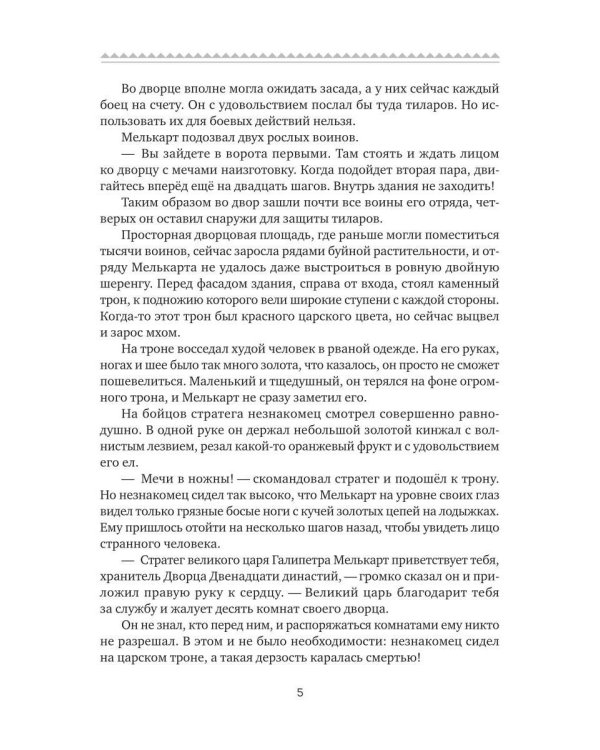 Во дворце вполне могла ожидать засада, а у них сейчас каждый боец на счету. Он с удовольствием послал бы туда тиларов. Но использовать их для боевых действий нельзя.

Мелькарт подозвал двух рослых воинов.

— Вы зайдете в ворота первыми. Там стоять и ждать лицом ко дворцу с мечами наизготовку. Когда подойдет вторая пара, двигайтесь вперёд ещё на двадцать шагов. Внутрь здания не заходить!

Таким образом во двор зашли почти все воины его отряда, четверых он оставил снаружи для защиты тиларов.

Просторная дворцовая площадь, где раньше могли поместиться тысячи воинов, сейчас заросла рядами буйной растительности, и отряду Мелькарта не удалось даже выстроиться в ровную двойную шеренгу. Перед фасадом здания, справа от входа, стоял каменный трон, к подножию которого вели широкие ступени с каждой стороны. Когда-то этот трон был красного царского цвета, но сейчас выцвел и зарос мхом.

На троне восседал худой человек в рваной одежде. На его руках, ногах и шее было так много золота, что казалось, он просто не сможет пошевелиться. Маленький и тщедушный, он терялся на фоне огромного трона, и Мелькарт не сразу заметил его.

На бойцов стратега незнакомец смотрел совершенно равнодушно. В одной руке он держал небольшой золотой кинжал с волнистым лезвием, резал какой-то оранжевый фрукт и с удовольствием его ел.

— Мечи в ножны! — скомандовал стратег и подошёл к трону. Но незнакомец сидел так высоко, что Мелькарт на уровне своих глаз видел только грязные босые ноги с кучей золотых цепей на лодыжках. Ему пришлось отойти на несколько шагов назад, чтобы увидеть лицо странного человека.

— Стратег великого царя Галипетра Мелькарт приветствует тебя, хранитель Дворца Двенадцати династий, — громко сказал он и приложил правую руку к сердцу. — Великий царь благодарит тебя за службу и жалует десять комнат своего дворца.

Он не знал, кто перед ним, и распоряжаться комнатами ему никто не разрешал. В этом и не было необходимости: незнакомец сидел на царском троне, а такая дерзость каралась смертью!

5